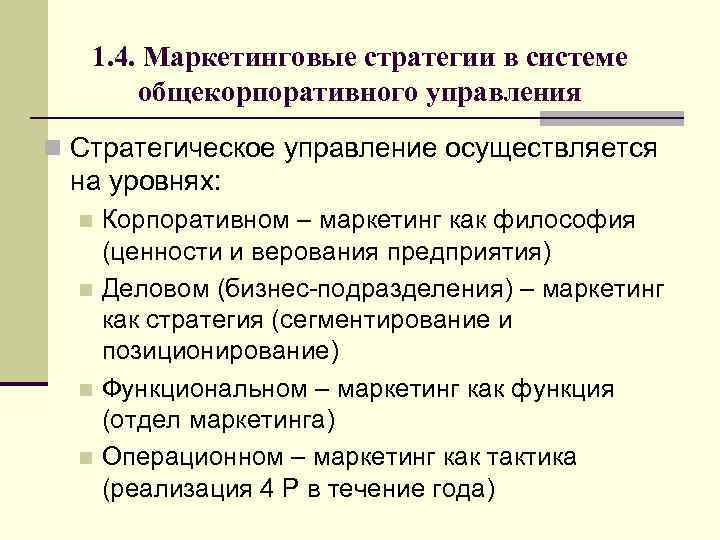 1.4. Маркетинговые стратегии в системе общекорпоративного управления

Стратегическое управление осуществляется на уровнях:

Корпоративном – маркетинг как философия (ценности и верования предприятия)

Деловом (бизнес-подразделения) – маркетинг как стратегия (сегментирование и позиционирование)

Функциональном – маркетинг как функция (отдел маркетинга)

Операционном – маркетинг как тактика (реализация 4 Р в течение года)